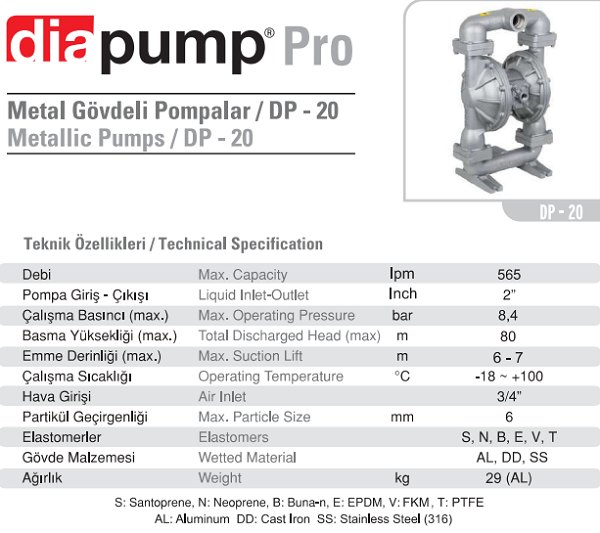 diapump® Pro

Metal Gövdeli Pompalar / DP - 20
Metallic Pumps / DP - 20

DP - 20

Teknik Özellikleri / Technical Specification

| Debi | Max. Capacity | lpm | 565 |
|---|---|---|---|
| Pompa Giriş - Çıkışı | Liquid Inlet-Outlet | Inch | 2" |
| Çalışma Basıncı (max.) | Max. Operating Pressure | bar | 8,4 |
| Basma Yüksekliği (max.) | Total Discharged Head (max) | m | 80 |
| Emme Derinliği (max.) | Max. Suction Lift | m | 6 - 7 |
| Çalışma Sıcaklığı | Operating Temperature | °C | -18 ~ +100 |
| Hava Girişi | Air Inlet | | 3/4" |
| Partikül Geçirgenliği | Max. Particle Size | mm | 6 |
| Elastomerler | Elastomers | | S, N, B, E, V, T |
| Gövde Malzemesi | Wetted Material | | AL, DD, SS |
| Ağırlık | Weight | kg | 29 (AL) |

S: Santoprene, N: Neoprene, B: Buna-n, E: EPDM, V: FKM, T: PTFE
AL: Aluminum DD: Cast Iron SS: Stainless Steel (316)